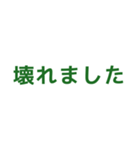 壊れました